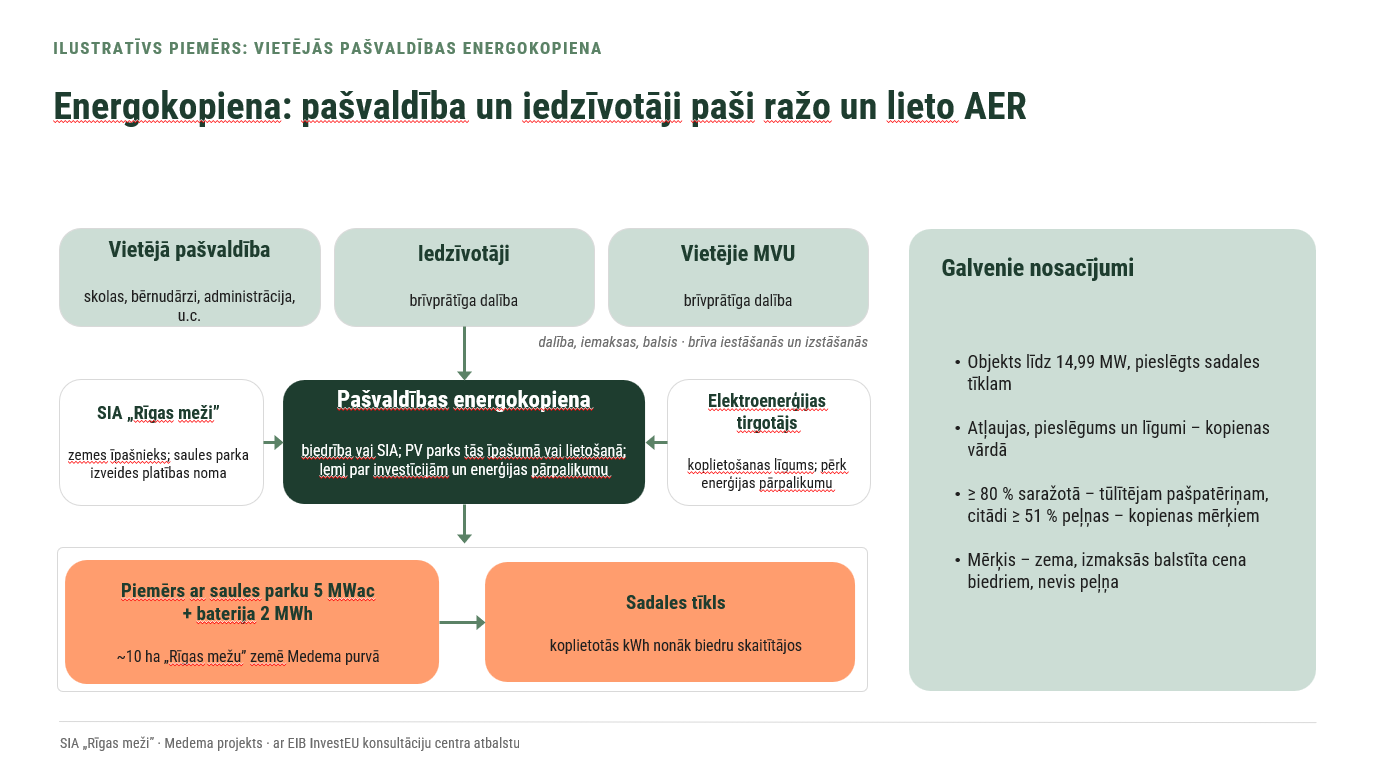 ILUSTRATĪVS PIEMĒRS: VIETĒJĀS PAŠVALDĪBAS ENERGOKOPIENA

Energokopiena: pašvaldība un iedzīvotāji paši ražo un lieto AER

Vietējā pašvaldība

skolas, bērnudārzi, administrācija, u.c.

Iedzīvotāji

brīvprātīga dalība

Vietējie MVU

brīvprātīga dalība

dalība, iemaksas, balsis · brīva iestāšanās un izstāšanās

SIA „Rīgas meži”

zemes īpašnieks; saules parka izveides platības noma

Pašvaldības energokopiena

biedrība vai SIA; PV parks tās īpašumā vai lietošanā; lemj par investīcijām un enerģijas pārpalikumu

Elektroenerģijas tirgotājs

koplietošanas līgums; pērk enerģijas pārpalikumu

Piemērs ar saules parku 5 MWac + baterija 2 MWh

~10 ha „Rīgas mežu” zemē Medema purvā

Sadales tīkls

koplietotās kWh nonāk biedru skaitītājos

Galvenie nosacījumi

• Objekts līdz 14,99 MW, pieslēgts sadales tīklam

• Atļaujas, pieslēgums un līgumi – kopienas vārdā

• ≥ 80 % saražotā – tūlītējam pašpatēriņam, citādi ≥ 51 % peļņas – kopienas mērķiem

• Mērķis – zema, izmaksās balstīta cena biedriem, nevis peļņa

SIA „Rīgas meži” · Medema projekts · ar EIB InvestEU konsultāciju centra atbalstu